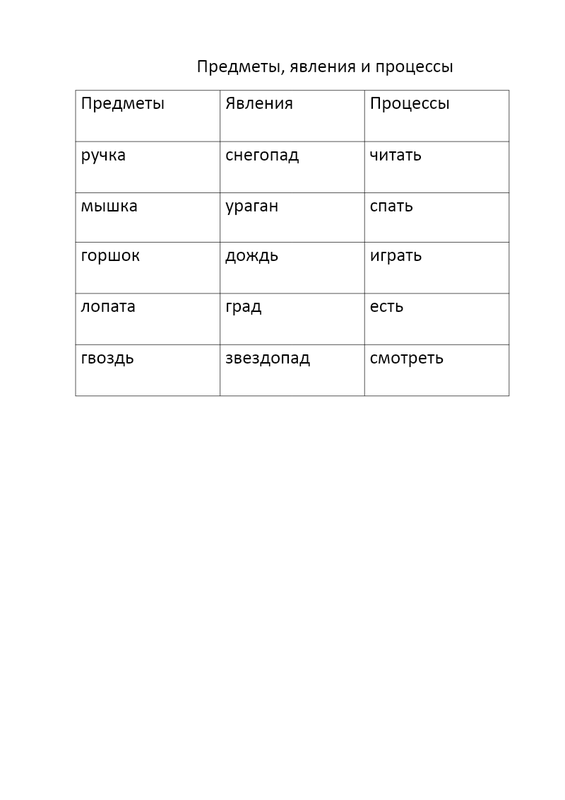 Предметы, явления и процессы

| Предметы | Явления | Процессы |
|---|---|---|
| ручка | снегопад | читать |
| мышка | ураган | спать |
| горшок | дождь | играть |
| лопата | град | есть |
| гвоздь | звездопад | смотреть |